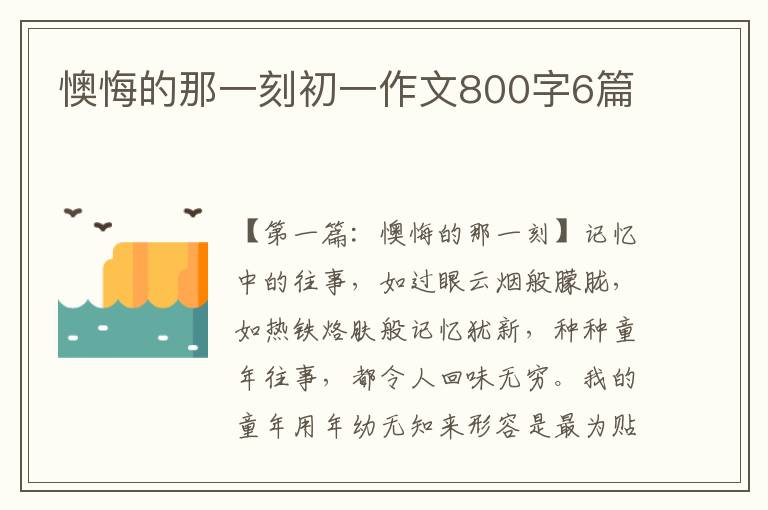 懊悔的那一刻初一作文800字6篇

【第一篇：懊悔的那一刻】记忆中的往事，如过眼云烟般朦胧，如热铁烙肤般记忆犹新，种种童年往事，都令人回味无穷。我的童年用年幼无知来形容是最为贴